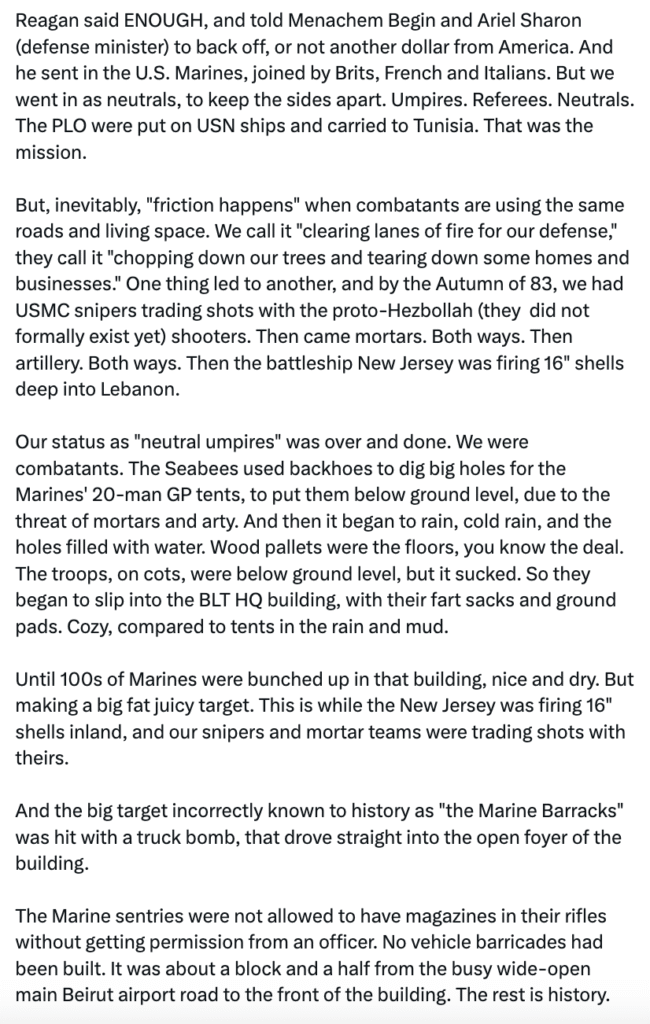 Reagan said ENOUGH, and told Menachem Begin and Ariel Sharon (defense minister) to back off, or not another dollar from America. And he sent in the U.S. Marines, joined by Brits, French and Italians. But we went in as neutrals, to keep the sides apart. Umpires. Referees. Neutrals. The PLO were put on USN ships and carried to Tunisia. That was the mission.

But, inevitably, "friction happens" when combatants are using the same roads and living space. We call it "clearing lanes of fire for our defense," they call it "chopping down our trees and tearing down some homes and businesses." One thing led to another, and by the Autumn of 83, we had USMC snipers trading shots with the proto-Hezbollah (they did not formally exist yet) shooters. Then came mortars. Both ways. Then artillery. Both ways. Then the battleship New Jersey was firing 16" shells deep into Lebanon.

Our status as "neutral umpires" was over and done. We were combatants. The Seabees used backhoes to dig big holes for the Marines' 20-man GP tents, to put them below ground level, due to the threat of mortars and arty. And then it began to rain, cold rain, and the holes filled with water. Wood pallets were the floors, you know the deal. The troops, on cots, were below ground level, but it sucked. So they began to slip into the BLT HQ building, with their fart sacks and ground pads. Cozy, compared to tents in the rain and mud.

Until 100s of Marines were bunched up in that building, nice and dry. But making a big fat juicy target. This is while the New Jersey was firing 16" shells inland, and our snipers and mortar teams were trading shots with theirs.

And the big target incorrectly known to history as "the Marine Barracks" was hit with a truck bomb, that drove straight into the open foyer of the building.

The Marine sentries were not allowed to have magazines in their rifles without getting permission from an officer. No vehicle barricades had been built. It was about a block and a half from the busy wide-open main Beirut airport road to the front of the building. The rest is history.